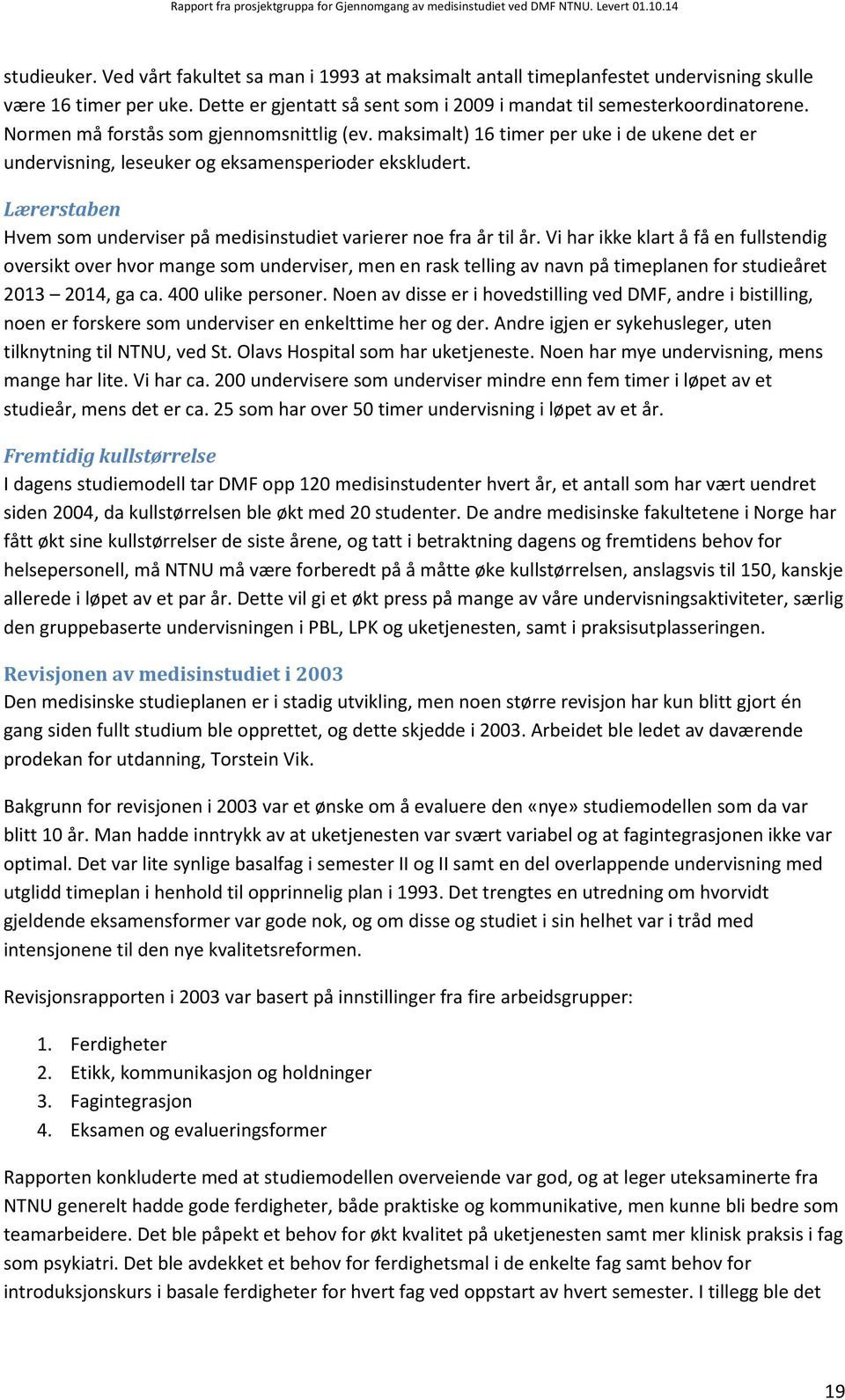 Rapport fra prosjektgruppa for Gjennomgang av medisinstudiet ved DMF NTNU. Levert 01.10.14

studieuker. Ved vårt fakultet sa man i 1993 at maksimalt antall timeplanfestet undervisning skulle være 16 timer per uke. Dette er gjentatt så sent som i 2009 i mandat til semesterkoordinatorene. Normen må forstås som gjennomsnittlig (ev. maksimalt) 16 timer per uke i de ukene det er undervisning, leseuker og eksamensperioder ekskludert.

Lærerstaben
Hvem som underviser på medisinstudiet varierer noe fra år til år. Vi har ikke klart å få en fullstendig oversikt over hvor mange som underviser, men en rask telling av navn på timeplanen for studieåret 2013 – 2014, ga ca. 400 ulike personer. Noen av disse er i hovedstilling ved DMF, andre i bistilling, noen er forskere som underviser en enkelttime her og der. Andre igjen er sykehusleger, uten tilknytning til NTNU, ved St. Olavs Hospital som har uketjeneste. Noen har mye undervisning, mens mange har lite. Vi har ca. 200 undervisere som underviser mindre enn fem timer i løpet av et studieår, mens det er ca. 25 som har over 50 timer undervisning i løpet av et år.

Fremtidig kullstørrelse
I dagens studiemodell tar DMF opp 120 medisinstudenter hvert år, et antall som har vært uendret siden 2004, da kullstørrelsen ble økt med 20 studenter. De andre medisinske fakultetene i Norge har fått økt sine kullstørrelser de siste årene, og tatt i betraktning dagens og fremtidens behov for helsepersonell, må NTNU må være forberedt på å måtte øke kullstørrelsen, anslagsvis til 150, kanskje allerede i løpet av et par år. Dette vil gi et økt press på mange av våre undervisningsaktiviteter, særlig den gruppebaserte undervisningen i PBL, LPK og uketjenesten, samt i praksisutplasseringen.

Revisjonen av medisinstudiet i 2003
Den medisinske studieplanen er i stadig utvikling, men noen større revisjon har kun blitt gjort én gang siden fullt studium ble opprettet, og dette skjedde i 2003. Arbeidet ble ledet av daværende prodekan for utdanning, Torstein Vik.

Bakgrunn for revisjonen i 2003 var et ønske om å evaluere den «nye» studiemodellen som da var blitt 10 år. Man hadde inntrykk av at uketjenesten var svært variabel og at fagintegrasjonen ikke var optimal. Det var lite synlige basalfag i semester II og II samt en del overlappende undervisning med utglidd timeplan i henhold til opprinnelig plan i 1993. Det trengtes en utredning om hvorvidt gjeldende eksamensformer var gode nok, og om disse og studiet i sin helhet var i tråd med intensjonene til den nye kvalitetsreformen.

Revisjonsrapporten i 2003 var basert på innstillinger fra fire arbeidsgrupper:

1. Ferdigheter
2. Etikk, kommunikasjon og holdninger
3. Fagintegrasjon
4. Eksamen og evalueringsformer

Rapporten konkluderte med at studiemodellen overveiende var god, og at leger uteksaminerte fra NTNU generelt hadde gode ferdigheter, både praktiske og kommunikative, men kunne bli bedre som teamarbeidere. Det ble påpekt et behov for økt kvalitet på uketjenesten samt mer klinisk praksis i fag som psykiatri. Det ble avdekket et behov for ferdighetsmal i de enkelte fag samt behov for introduksjonskurs i basale ferdigheter for hvert fag ved oppstart av hvert semester. I tillegg ble det

19